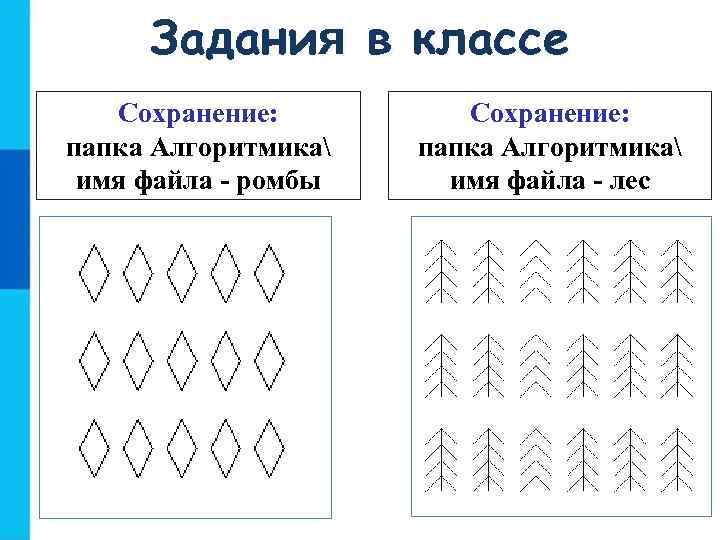 Задания в классе

Сохранение:
папка Алгоритмика\
имя файла - ромбы

Сохранение:
папка Алгоритмика\
имя файла - лес